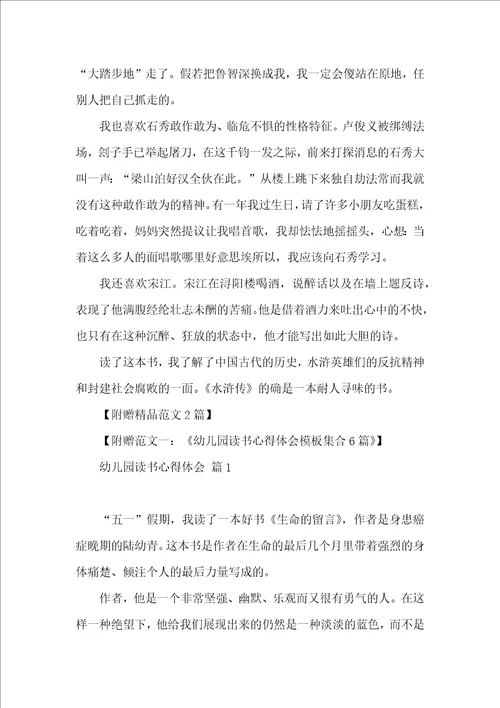 “大踏步地”走了。假若把鲁智深换成我，我一定会傻站在原地，任别人把自己抓走的。

我也喜欢石秀敢作敢为、临危不惧的性格特征。卢俊义被绑缚法场，刽子手已举起屠刀，在这千钧一发之际，前来打探消息的石秀大叫一声：“梁山泊好汉全伙在此。”从楼上跳下来独自劫法常而我就没有这种敢作敢为的精神。有一年我过生日，请了许多小朋友吃蛋糕，吃着吃着，妈妈突然提议让我唱首歌，我却怯怯地摇摇头，心想：当着这么多人的面唱歌哪里好意思埃所以，我应该向石秀学习。

我还喜欢宋江。宋江在浔阳楼喝酒，说醉话以及在墙上题反诗，表现了他满腹经纶壮志未酬的苦痛。他是借着酒力来吐出心中的不快，也只有在这种沉醉、狂放的状态中，他才能写出如此大胆的诗。

读了这本书，我了解了中国古代的历史，水浒英雄们的反抗精神和封建社会腐败的一面。《水浒传》的确是一本耐人寻味的书。

【附赠精品范文2篇】

【附赠范文一：《幼儿园读书心得体会模板集合6篇》】

幼儿园读书心得体会 篇1

“五一”假期，我读了一本好书《生命的留言》，作者是身患癌症晚期的陆幼青。这本书是作者在生命的最后几个月里带着强烈的身体痛楚、倾注个人的最后力量写成的。

作者，他是一个非常坚强、幽默、乐观而又很有勇气的人。在这样一种绝望下，他给我们展现出来的仍然是一种淡淡的蓝色，而不是